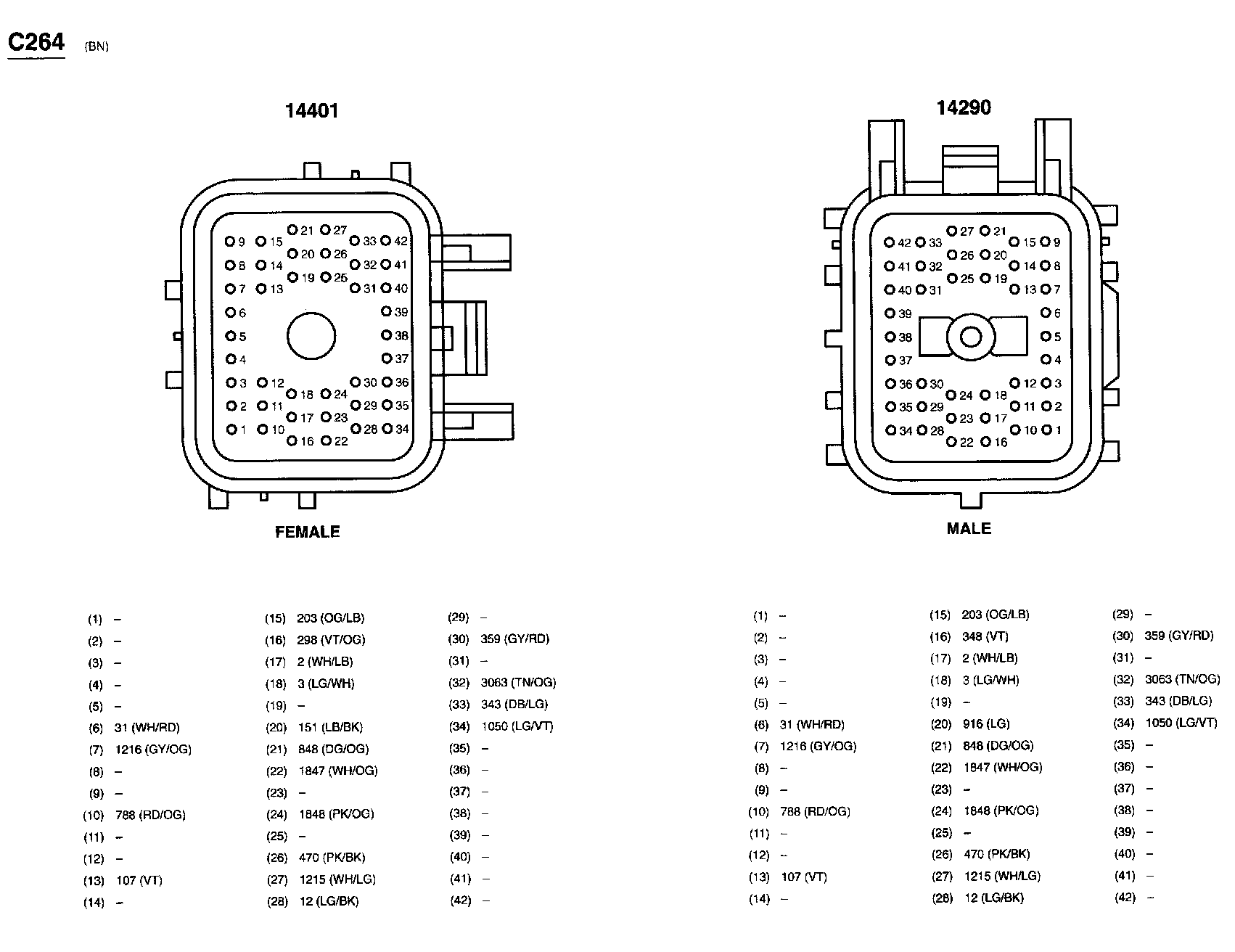 C264 (BN)

14401

9 15 21 27 33 42
8 14 20 26 32 41
7 13 19 25 31 40
6 39
5 38
4 37
3 12 18 24 30 36
2 11 17 23 29 35
1 10 16 22 28 34

FEMALE

14290

42 33 27 21 15 9
41 32 26 20 14 8
40 31 25 19 13 7
39 6
38 5
37 4
36 30 24 18 12 3
35 29 23 17 11 2
34 28 22 16 10 1

MALE

(1) –
(2) –
(3) –
(4) –
(5) –
(6) 31 (WH/RD)
(7) 1216 (GY/OG)
(8) –
(9) –
(10) 788 (RD/OG)
(11) –
(12) –
(13) 107 (VT)
(14) –

(15) 203 (OG/LB)
(16) 298 (VT/OG)
(17) 2 (WH/LB)
(18) 3 (LG/WH)
(19) –
(20) 151 (LB/BK)
(21) 848 (DG/OG)
(22) 1847 (WH/OG)
(23) –
(24) 1848 (PK/OG)
(25) –
(26) 470 (PK/BK)
(27) 1215 (WH/LG)
(28) 12 (LG/BK)

(29) –
(30) 359 (GY/RD)
(31) –
(32) 3063 (TN/OG)
(33) 343 (DB/LG)
(34) 1050 (LG/VT)
(35) –
(36) –
(37) –
(38) –
(39) –
(40) –
(41) –
(42) –

(1) –
(2) –
(3) –
(4) –
(5) –
(6) 31 (WH/RD)
(7) 1216 (GY/OG)
(8) –
(9) –
(10) 788 (RD/OG)
(11) –
(12) –
(13) 107 (VT)
(14) –

(15) 203 (OG/LB)
(16) 348 (VT)
(17) 2 (WH/LB)
(18) 3 (LG/WH)
(19) –
(20) 916 (LG)
(21) 848 (DG/OG)
(22) 1847 (WH/OG)
(23) –
(24) 1848 (PK/OG)
(25) –
(26) 470 (PK/BK)
(27) 1215 (WH/LG)
(28) 12 (LG/BK)

(29) –
(30) 359 (GY/RD)
(31) –
(32) 3063 (TN/OG)
(33) 343 (DB/LG)
(34) 1050 (LG/VT)
(35) –
(36) –
(37) –
(38) –
(39) –
(40) –
(41) –
(42) –